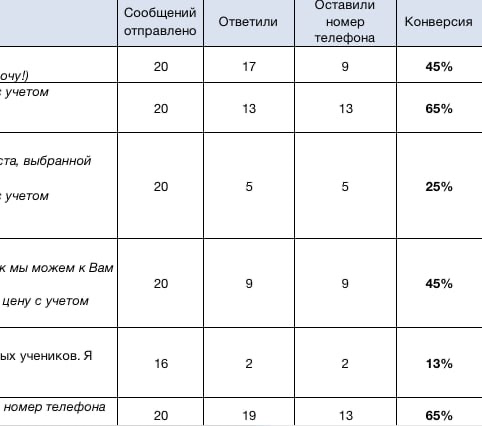 | | Сообщений отправлено | Ответили | Оставили номер телефона | Конверсия |
|---|---|---|---|---|
| очу!) | 20 | 17 | 9 | **45%** |
| с учетом | 20 | 13 | 13 | **65%** |
| ста, выбранной с учетом | 20 | 5 | 5 | **25%** |
| к мы можем к Вам цену с учетом | 20 | 9 | 9 | **45%** |
| ых учеников. Я | 16 | 2 | 2 | **13%** |
| номер телефона | 20 | 19 | 13 | **65%** |